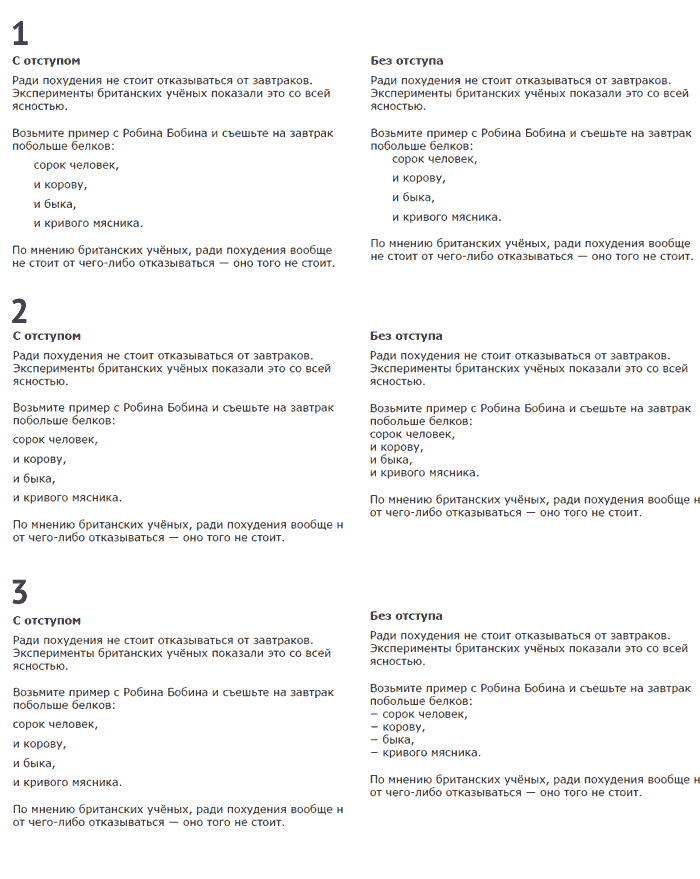 1

С отступом

Ради похудения не стоит отказываться от завтраков. Эксперименты британских учёных показали это со всей ясностью.

Возьмите пример с Робина Бобина и съешьте на завтрак побольше белков:

сорок человек,

и корову,

и быка,

и кривого мясника.

По мнению британских учёных, ради похудения вообще не стоит от чего-либо отказываться — оно того не стоит.

Без отступа

Ради похудения не стоит отказываться от завтраков. Эксперименты британских учёных показали это со всей ясностью.

Возьмите пример с Робина Бобина и съешьте на завтрак побольше белков:

сорок человек,

и корову,

и быка,

и кривого мясника.

По мнению британских учёных, ради похудения вообще не стоит от чего-либо отказываться — оно того не стоит.

2

С отступом

Ради похудения не стоит отказываться от завтраков. Эксперименты британских учёных показали это со всей ясностью.

Возьмите пример с Робина Бобина и съешьте на завтрак побольше белков:

сорок человек,

и корову,

и быка,

и кривого мясника.

По мнению британских учёных, ради похудения вообще н от чего-либо отказываться — оно того не стоит.

Без отступа

Ради похудения не стоит отказываться от завтраков. Эксперименты британских учёных показали это со всей ясностью.

Возьмите пример с Робина Бобина и съешьте на завтрак побольше белков:
сорок человек,
и корову,
и быка,
и кривого мясника.

По мнению британских учёных, ради похудения вообще н от чего-либо отказываться — оно того не стоит.

3

С отступом

Ради похудения не стоит отказываться от завтраков. Эксперименты британских учёных показали это со всей ясностью.

Возьмите пример с Робина Бобина и съешьте на завтрак побольше белков:

сорок человек,

и корову,

и быка,

и кривого мясника.

По мнению британских учёных, ради похудения вообще н от чего-либо отказываться — оно того не стоит.

Без отступа

Ради похудения не стоит отказываться от завтраков. Эксперименты британских учёных показали это со всей ясностью.

Возьмите пример с Робина Бобина и съешьте на завтрак побольше белков:
– сорок человек,
– корову,
– быка,
– кривого мясника.

По мнению британских учёных, ради похудения вообще н от чего-либо отказываться — оно того не стоит.